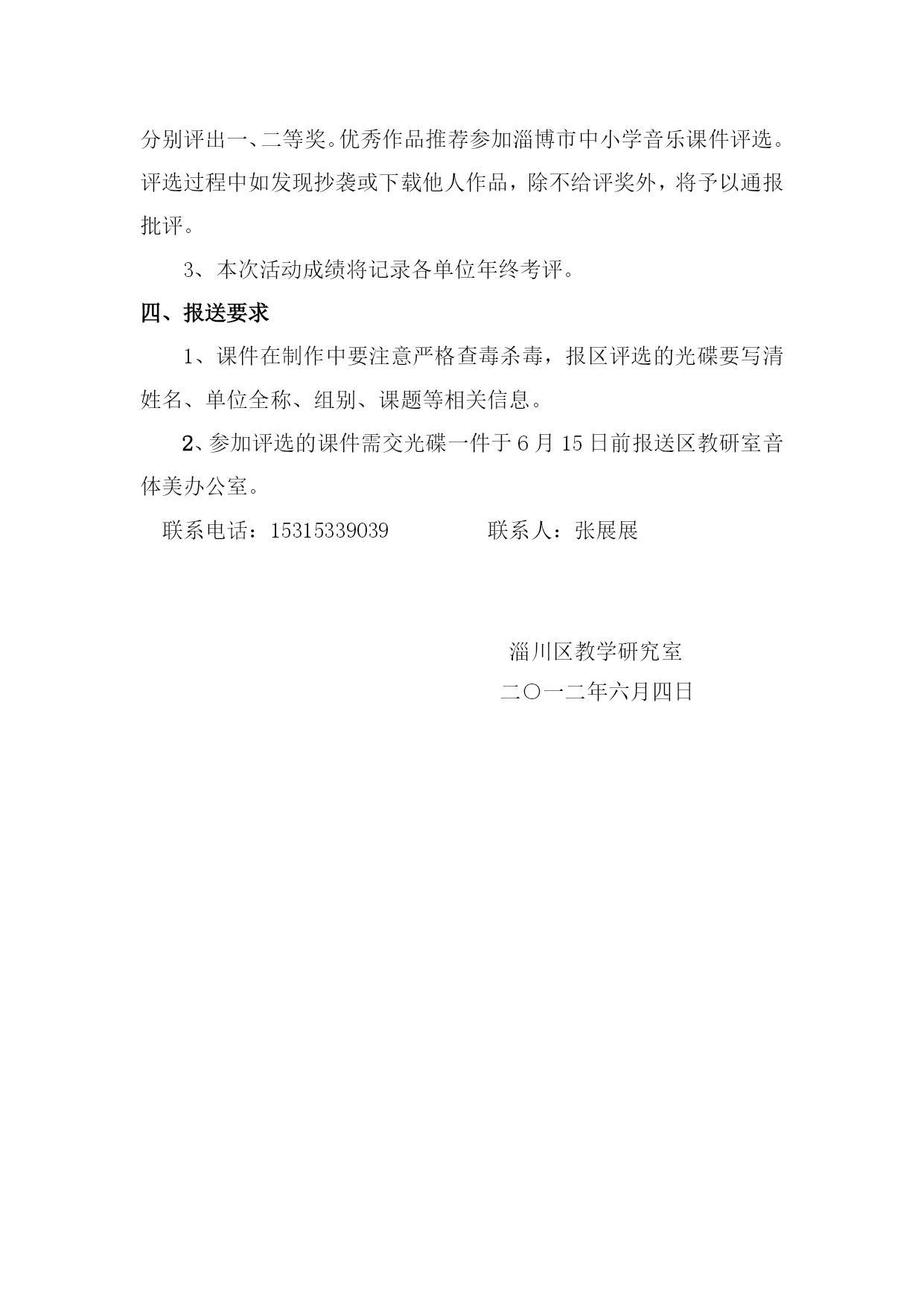 分别评出一、二等奖。优秀作品推荐参加淄博市中小学音乐课件评选。评选过程中如发现抄袭或下载他人作品，除不给评奖外，将予以通报批评。

3、本次活动成绩将记录各单位年终考评。

四、报送要求

1、课件在制作中要注意严格查毒杀毒，报区评选的光碟要写清姓名、单位全称、组别、课题等相关信息。

2、参加评选的课件需交光碟一件于 6 月 15 日前报送区教研室音体美办公室。

联系电话：15315339039　　　　联系人：张展展

淄川区教学研究室

二〇一二年六月四日